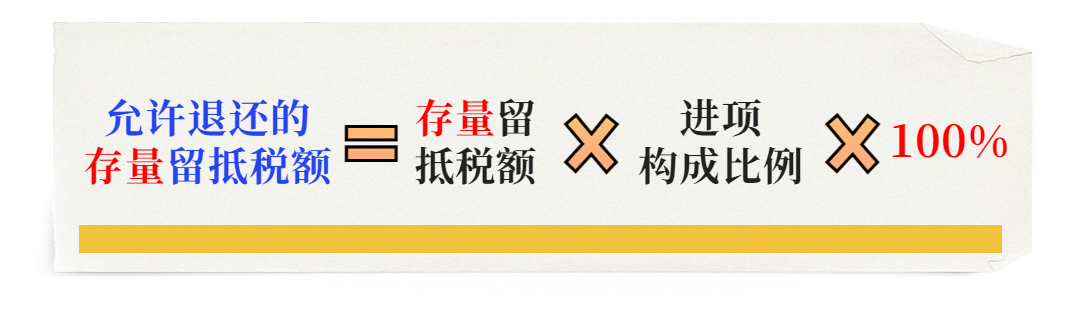 允许退还的存量留抵税额 = 存量留抵税额 × 进项构成比例 × 100%